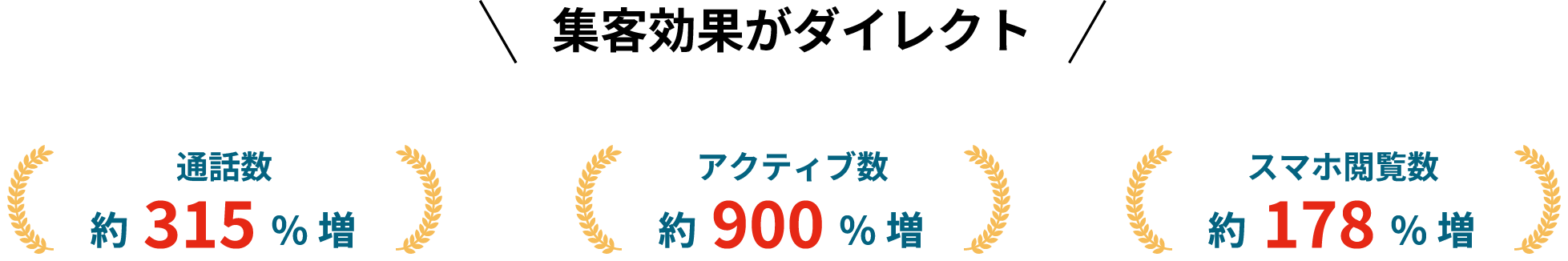 ＼ 集客効果がダイレクト ／

通話数
約 315 % 増

アクティブ数
約 900 % 増

スマホ閲覧数
約 178 % 増